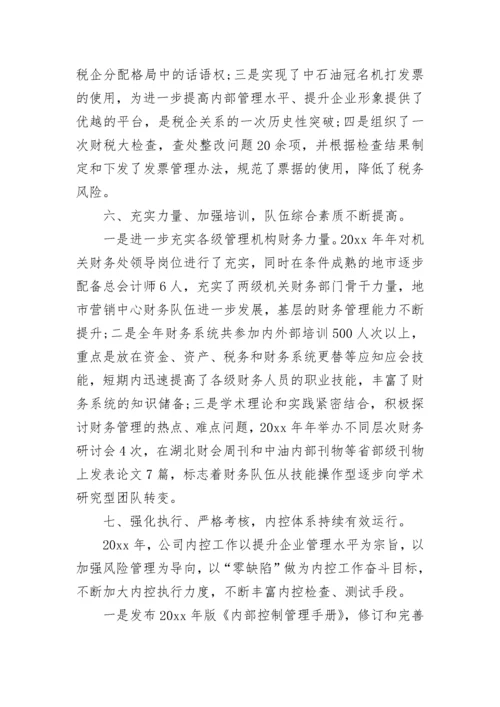 税企分配格局中的话语权;三是实现了中石油冠名机打发票的使用，为进一步提高内部管理水平、提升企业形象提供了优越的平台，是税企关系的一次历史性突破;四是组织了一次财税大检查，查处整改问题20余项，并根据检查结果制定和下发了发票管理办法，规范了票据的使用，降低了税务风险。

六、充实力量、加强培训，队伍综合素质不断提高。

一是进一步充实各级管理机构财务力量。20xx年年对机关财务处领导岗位进行了充实，同时在条件成熟的地市逐步配备总会计师6人，充实了两级机关财务部门骨干力量，地市营销中心财务队伍进一步发展，基层的财务管理能力不断提升;二是全年财务系统共参加内外部培训500人次以上，重点是放在资金、资产、税务和财务系统更替等应知应会技能，短期内迅速提高了各级财务人员的职业技能，丰富了财务系统的知识储备;三是学术理论和实践紧密结合，积极探讨财务管理的热点、难点问题，20xx年年举办不同层次财务研讨会4次，在湖北财会周刊和中油内部刊物等省部级刊物上发表论文7篇，标志着财务队伍从技能操作型逐步向学术研究型团队转变。

七、强化执行、严格考核，内控体系持续有效运行。

20xx年，公司内控工作以提升企业管理水平为宗旨，以加强风险管理为导向，以“零缺陷”做为内控工作奋斗目标，不断加大内控执行力度，不断丰富内控检查、测试手段。

一是发布20xx年版《内部控制管理手册》，修订和完善